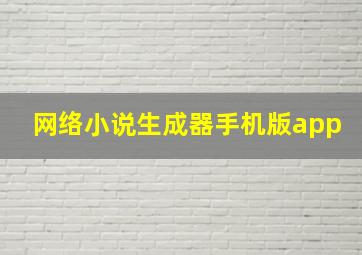 网络小说生成器手机版app